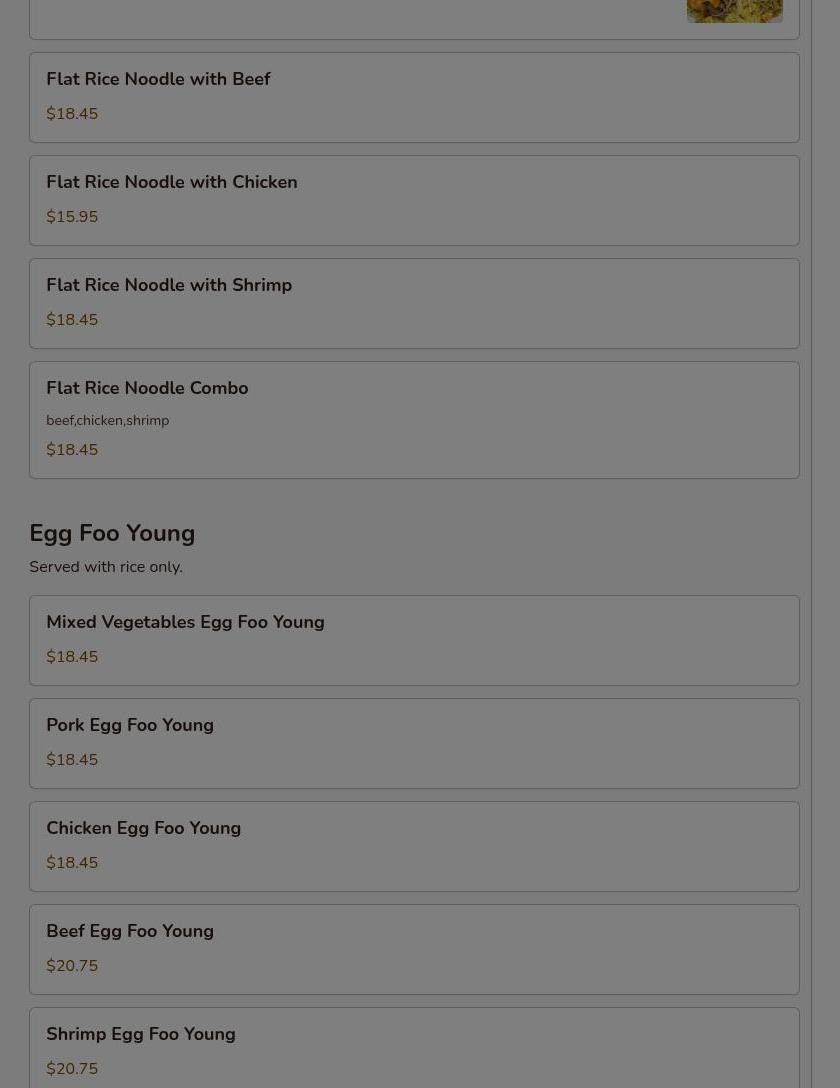 Flat Rice Noodle with Beef
$18.45

Flat Rice Noodle with Chicken
$15.95

Flat Rice Noodle with Shrimp
$18.45

Flat Rice Noodle Combo
beef,chicken,shrimp
$18.45

Egg Foo Young
Served with rice only.

Mixed Vegetables Egg Foo Young
$18.45

Pork Egg Foo Young
$18.45

Chicken Egg Foo Young
$18.45

Beef Egg Foo Young
$20.75

Shrimp Egg Foo Young
$20.75